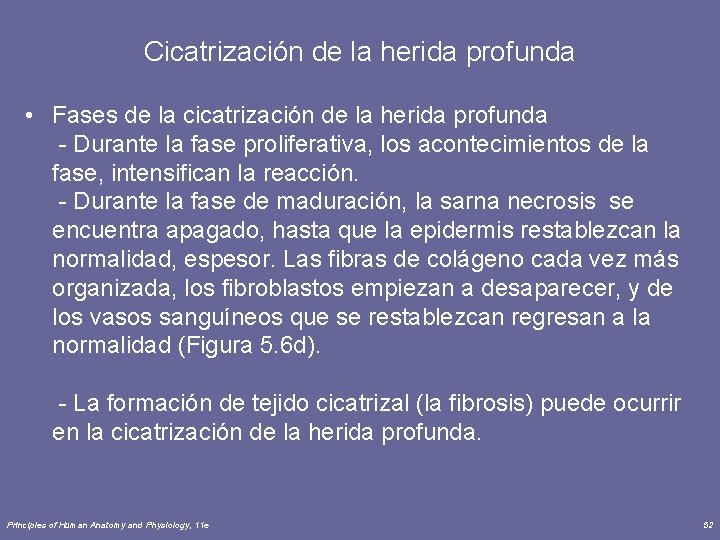 Cicatrización de la herida profunda

• Fases de la cicatrización de la herida profunda
- Durante la fase proliferativa, los acontecimientos de la fase, intensifican la reacción.
- Durante la fase de maduración, la sarna necrosis se encuentra apagado, hasta que la epidermis restablezcan la normalidad, espesor. Las fibras de colágeno cada vez más organizada, los fibroblastos empiezan a desaparecer, y de los vasos sanguíneos que se restablezcan regresan a la normalidad (Figura 5.6d).

- La formación de tejido cicatrizal (la fibrosis) puede ocurrir en la cicatrización de la herida profunda.

Principles of Human Anatomy and Physiology, 11e

52